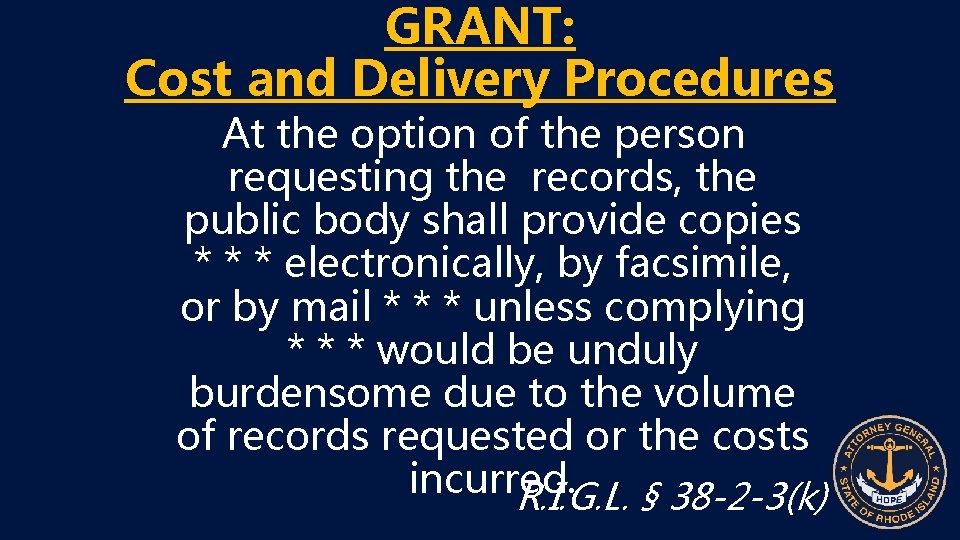 GRANT:
Cost and Delivery Procedures

At the option of the person requesting the records, the public body shall provide copies * * * electronically, by facsimile, or by mail * * * unless complying * * * would be unduly burdensome due to the volume of records requested or the costs incurred.

R.I.G.L. § 38-2-3(k)

ATTORNEY GENERAL
HOPE
STATE OF RHODE ISLAND